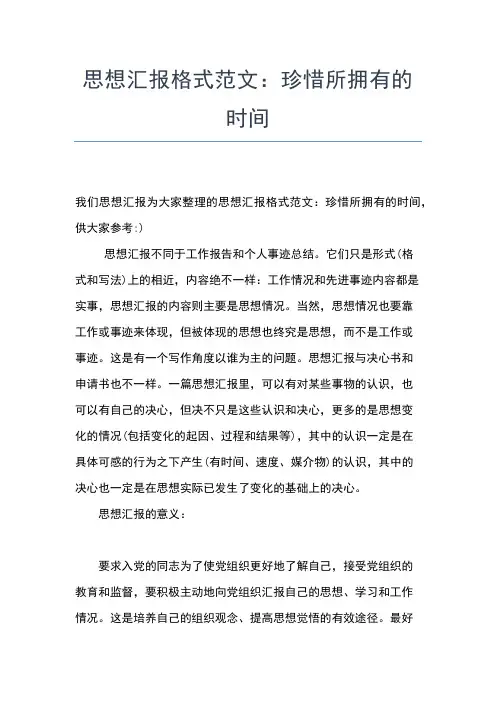 思想汇报格式范文：珍惜所拥有的时间

我们思想汇报为大家整理的思想汇报格式范文：珍惜所拥有的时间，供大家参考:)

思想汇报不同于工作报告和个人事迹总结。它们只是形式(格式和写法)上的相近，内容绝不一样：工作情况和先进事迹内容都是实事，思想汇报的内容则主要是思想情况。当然，思想情况也要靠工作或事迹来体现，但被体现的思想也终究是思想，而不是工作或事迹。这是有一个写作角度以谁为主的问题。思想汇报与决心书和申请书也不一样。一篇思想汇报里，可以有对某些事物的认识，也可以有自己的决心，但决不只是这些认识和决心，更多的是思想变化的情况(包括变化的起因、过程和结果等)，其中的认识一定是在具体可感的行为之下产生(有时间、速度、媒介物)的认识，其中的决心也一定是在思想实际已发生了变化的基础上的决心。

思想汇报的意义：

要求入党的同志为了使党组织更好地了解自己，接受党组织的教育和监督，要积极主动地向党组织汇报自己的思想、学习和工作情况。这是培养自己的组织观念、提高思想觉悟的有效途径。最好